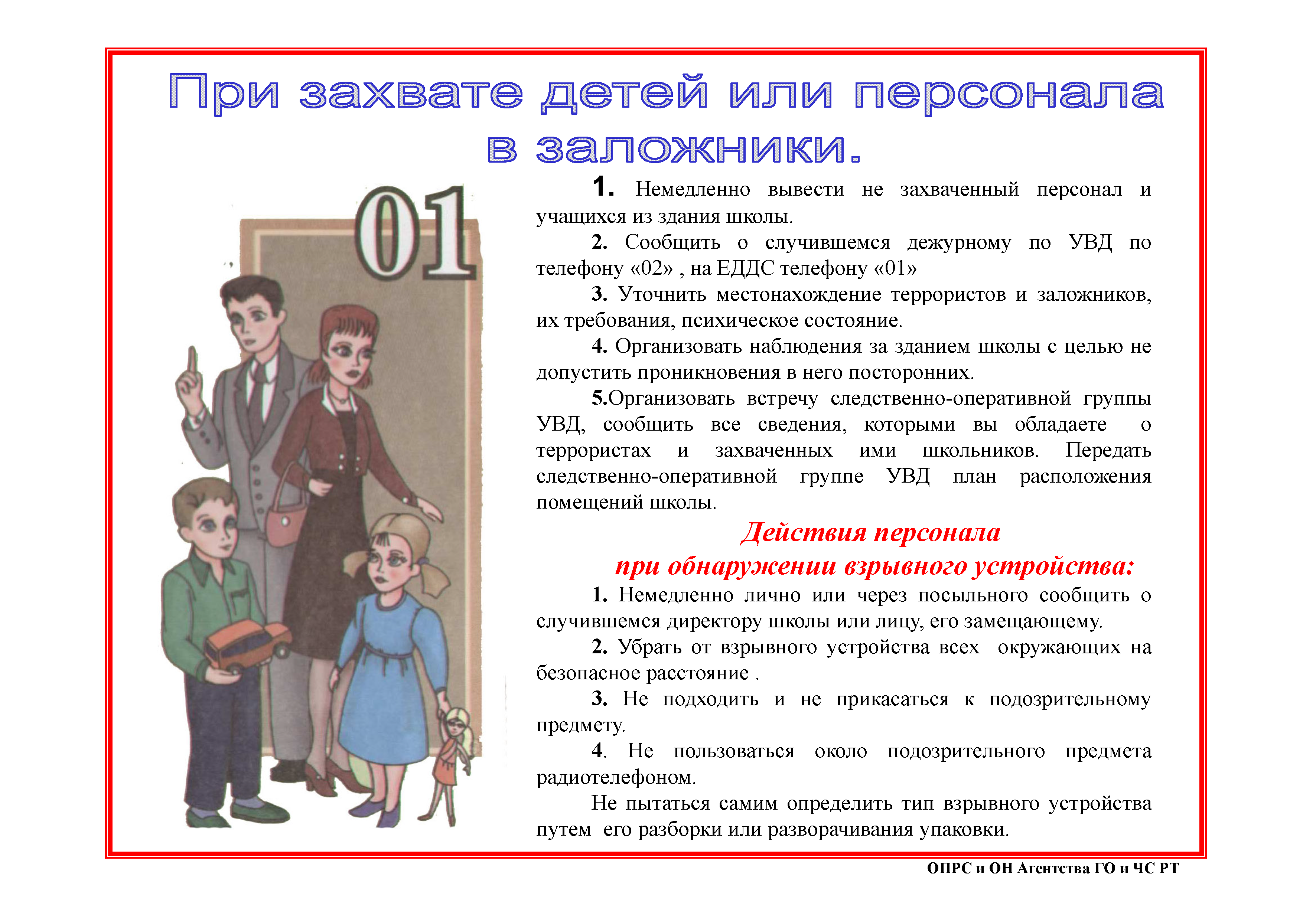 При захвате детей или персонала в заложники.

01

1. Немедленно вывести не захваченный персонал и учащихся из здания школы.

2. Сообщить о случившемся дежурному по УВД по телефону «02» , на ЕДДС телефону «01»

3. Уточнить местонахождение террористов и заложников, их требования, психическое состояние.

4. Организовать наблюдения за зданием школы с целью не допустить проникновения в него посторонних.

5.Организовать встречу следственно-оперативной группы УВД, сообщить все сведения, которыми вы обладаете о террористах и захваченных ими школьников. Передать следственно-оперативной группе УВД план расположения помещений школы.

Действия персонала
при обнаружении взрывного устройства:

1. Немедленно лично или через посыльного сообщить о случившемся директору школы или лицу, его замещающему.

2. Убрать от взрывного устройства всех окружающих на безопасное расстояние .

3. Не подходить и не прикасаться к подозрительному предмету.

4. Не пользоваться около подозрительного предмета радиотелефоном.

Не пытаться самим определить тип взрывного устройства путем его разборки или разворачивания упаковки.

ОПРС и ОН Агентства ГО и ЧС РТ